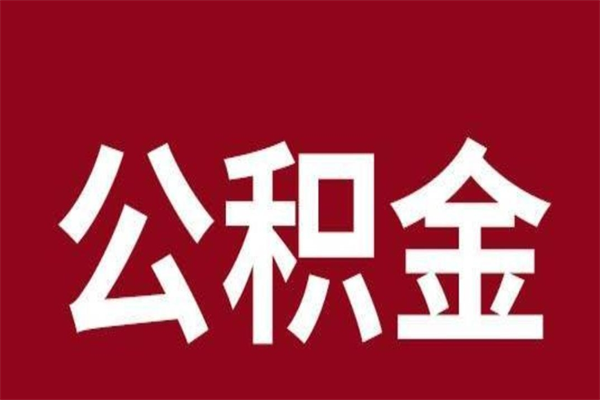 公积金